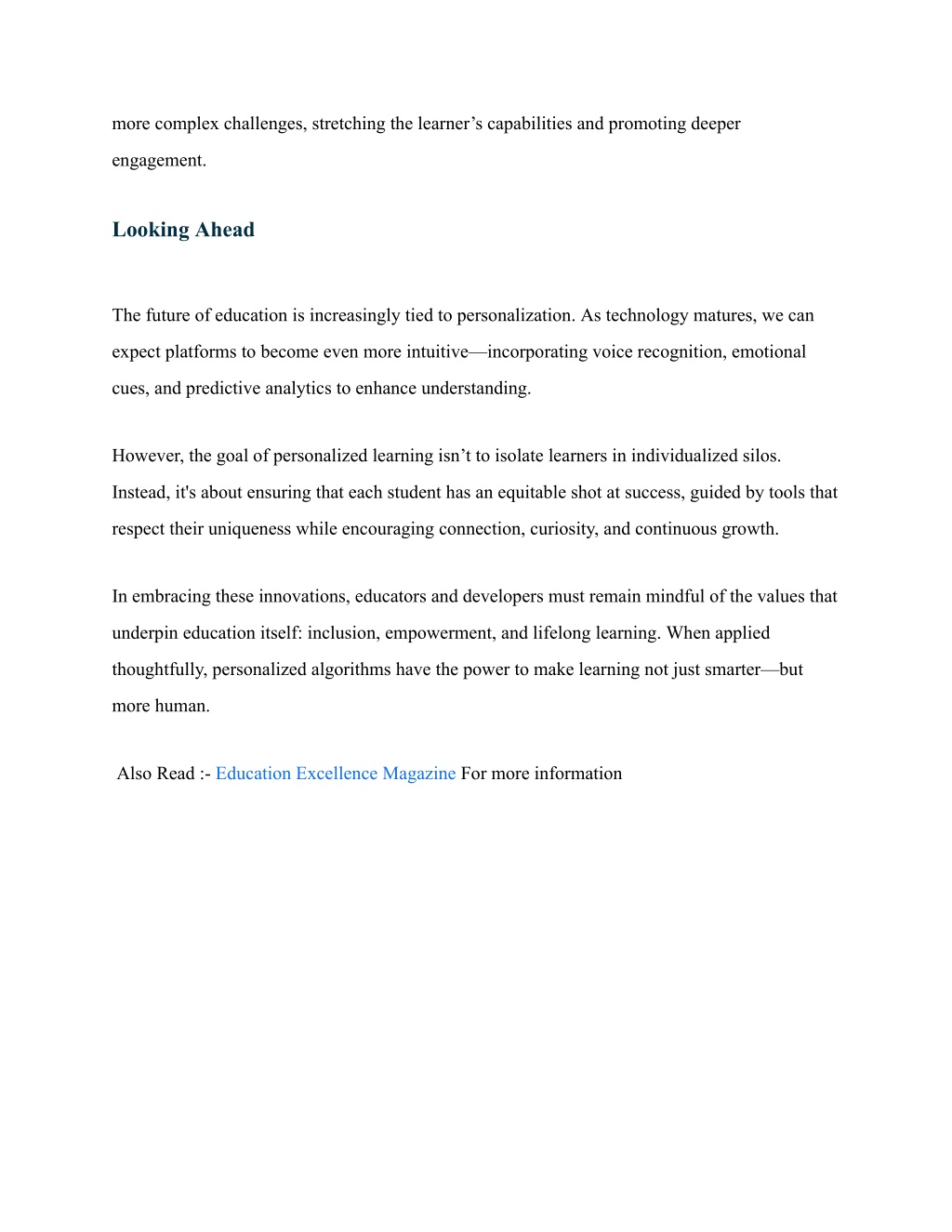 more complex challenges, stretching the learner’s capabilities and promoting deeper engagement.

Looking Ahead

The future of education is increasingly tied to personalization. As technology matures, we can expect platforms to become even more intuitive—incorporating voice recognition, emotional cues, and predictive analytics to enhance understanding.

However, the goal of personalized learning isn’t to isolate learners in individualized silos. Instead, it's about ensuring that each student has an equitable shot at success, guided by tools that respect their uniqueness while encouraging connection, curiosity, and continuous growth.

In embracing these innovations, educators and developers must remain mindful of the values that underpin education itself: inclusion, empowerment, and lifelong learning. When applied thoughtfully, personalized algorithms have the power to make learning not just smarter—but more human.

Also Read :- Education Excellence Magazine For more information